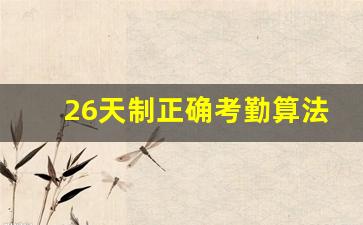 26天制正确考勤算法